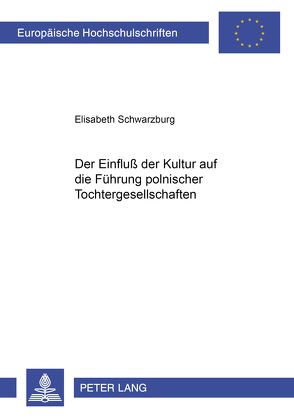 Europäische Hochschulschriften

Elisabeth Schwarzburg

Der Einfluß der Kultur auf die Führung polnischer Tochtergesellschaften

PETER LANG